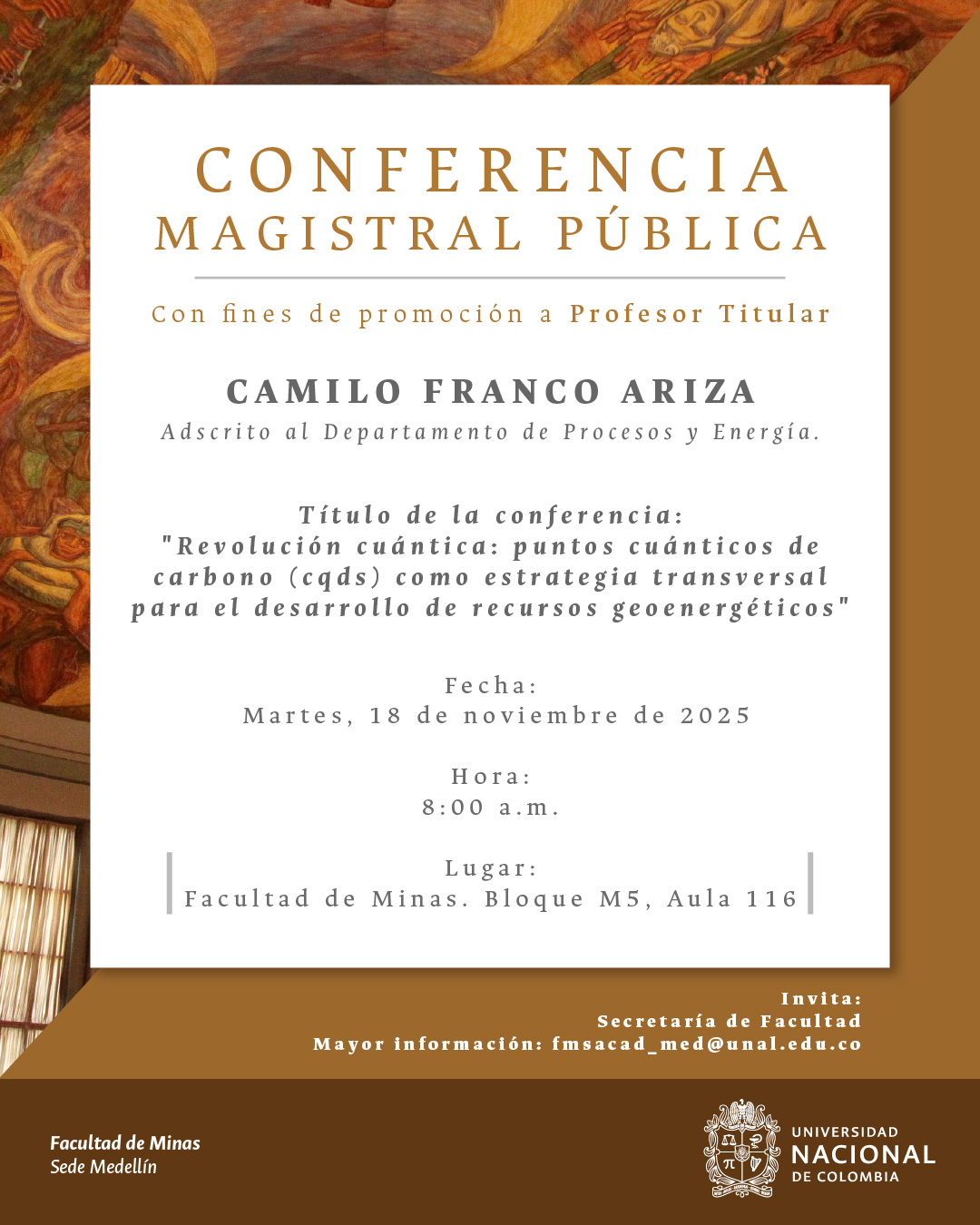 CONFERENCIA
MAGISTRAL PÚBLICA

Con fines de promoción a Profesor Titular

CAMILO FRANCO ARIZA
Adscrito al Departamento de Procesos y Energía.

Título de la conferencia:
"Revolución cuántica: puntos cuánticos de carbono (cqds) como estrategia transversal para el desarrollo de recursos geoenergéticos"

Fecha:
Martes, 18 de noviembre de 2025

Hora:
8:00 a.m.

Lugar:
Facultad de Minas. Bloque M5, Aula 116

Invita:
Secretaría de Facultad
Mayor información: fmsacad_med@unal.edu.co

Facultad de Minas
Sede Medellín

UNIVERSIDAD
NACIONAL
DE COLOMBIA